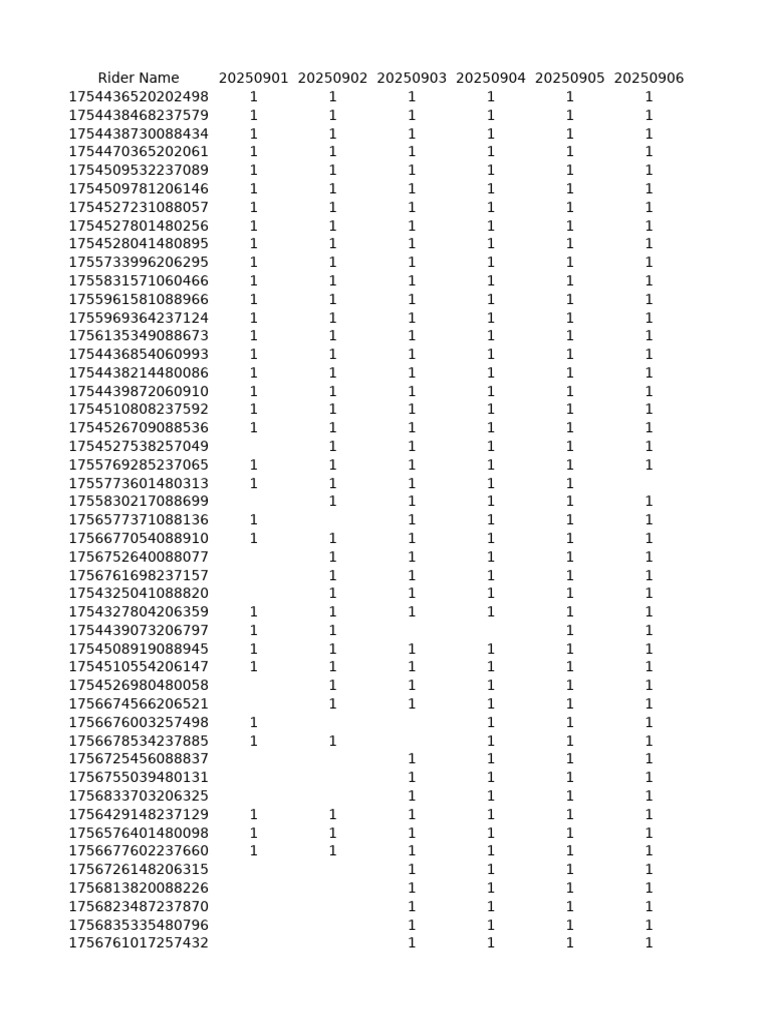 | Rider Name | 20250901 | 20250902 | 20250903 | 20250904 | 20250905 | 20250906 |
|---|---|---|---|---|---|---|
| 1754436520202498 | 1 | 1 | 1 | 1 | 1 | 1 |
| 1754438468237579 | 1 | 1 | 1 | 1 | 1 | 1 |
| 1754438730088434 | 1 | 1 | 1 | 1 | 1 | 1 |
| 1754470365202061 | 1 | 1 | 1 | 1 | 1 | 1 |
| 1754509532237089 | 1 | 1 | 1 | 1 | 1 | 1 |
| 1754509781206146 | 1 | 1 | 1 | 1 | 1 | 1 |
| 1754527231088057 | 1 | 1 | 1 | 1 | 1 | 1 |
| 1754527801480256 | 1 | 1 | 1 | 1 | 1 | 1 |
| 1754528041480895 | 1 | 1 | 1 | 1 | 1 | 1 |
| 1755733996206295 | 1 | 1 | 1 | 1 | 1 | 1 |
| 1755831571060466 | 1 | 1 | 1 | 1 | 1 | 1 |
| 1755961581088966 | 1 | 1 | 1 | 1 | 1 | 1 |
| 1755969364237124 | 1 | 1 | 1 | 1 | 1 | 1 |
| 1756135349088673 | 1 | 1 | 1 | 1 | 1 | 1 |
| 1754436854060993 | 1 | 1 | 1 | 1 | 1 | 1 |
| 1754438214480086 | 1 | 1 | 1 | 1 | 1 | 1 |
| 1754439872060910 | 1 | 1 | 1 | 1 | 1 | 1 |
| 1754510808237592 | 1 | 1 | 1 | 1 | 1 | 1 |
| 1754526709088536 | 1 | 1 | 1 | 1 | 1 | 1 |
| 1754527538257049 |  | 1 | 1 | 1 | 1 | 1 |
| 1755769285237065 | 1 | 1 | 1 | 1 | 1 | 1 |
| 1755773601480313 | 1 | 1 | 1 | 1 | 1 |  |
| 1755830217088699 |  | 1 | 1 | 1 | 1 | 1 |
| 1756577371088136 | 1 |  | 1 | 1 | 1 | 1 |
| 1756677054088910 | 1 | 1 | 1 | 1 | 1 | 1 |
| 1756752640088077 |  | 1 | 1 | 1 | 1 | 1 |
| 1756761698237157 |  | 1 | 1 | 1 | 1 | 1 |
| 1754325041088820 |  | 1 | 1 | 1 | 1 | 1 |
| 1754327804206359 | 1 | 1 | 1 | 1 | 1 | 1 |
| 1754439073206797 | 1 | 1 |  |  | 1 | 1 |
| 1754508919088945 | 1 | 1 | 1 | 1 | 1 | 1 |
| 1754510554206147 | 1 | 1 | 1 | 1 | 1 | 1 |
| 1754526980480058 |  | 1 | 1 | 1 | 1 | 1 |
| 1756674566206521 |  | 1 | 1 | 1 | 1 | 1 |
| 1756676003257498 | 1 |  |  | 1 | 1 | 1 |
| 1756678534237885 | 1 | 1 |  | 1 | 1 | 1 |
| 1756725456088837 |  |  | 1 | 1 | 1 | 1 |
| 1756755039480131 |  |  | 1 | 1 | 1 | 1 |
| 1756833703206325 |  |  | 1 | 1 | 1 | 1 |
| 1756429148237129 | 1 | 1 | 1 | 1 | 1 | 1 |
| 1756576401480098 | 1 | 1 | 1 | 1 | 1 | 1 |
| 1756677602237660 | 1 | 1 | 1 | 1 | 1 | 1 |
| 1756726148206315 |  |  | 1 | 1 | 1 | 1 |
| 1756813820088226 |  |  | 1 | 1 | 1 | 1 |
| 1756823487237870 |  |  | 1 | 1 | 1 | 1 |
| 1756835335480796 |  |  | 1 | 1 | 1 | 1 |
| 1756761017257432 |  |  | 1 | 1 | 1 | 1 |